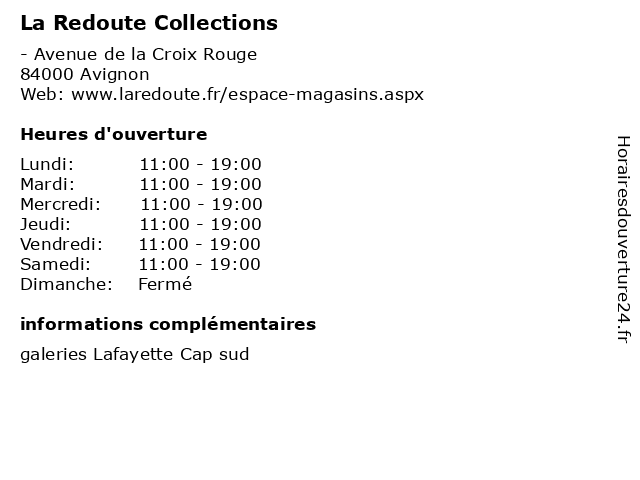 La Redoute Collections

- Avenue de la Croix Rouge
84000 Avignon
Web: www.laredoute.fr/espace-magasins.aspx

Heures d'ouverture

| | |
|---|---|
| Lundi: | 11:00 - 19:00 |
| Mardi: | 11:00 - 19:00 |
| Mercredi: | 11:00 - 19:00 |
| Jeudi: | 11:00 - 19:00 |
| Vendredi: | 11:00 - 19:00 |
| Samedi: | 11:00 - 19:00 |
| Dimanche: | Fermé |

informations complémentaires

galeries Lafayette Cap sud

Horairesdouverture24.fr